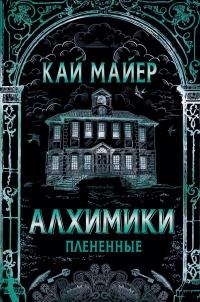 КАЙ МАЙЕР

АЛХИМИКИ
ПЛЕНЕННЫЕ